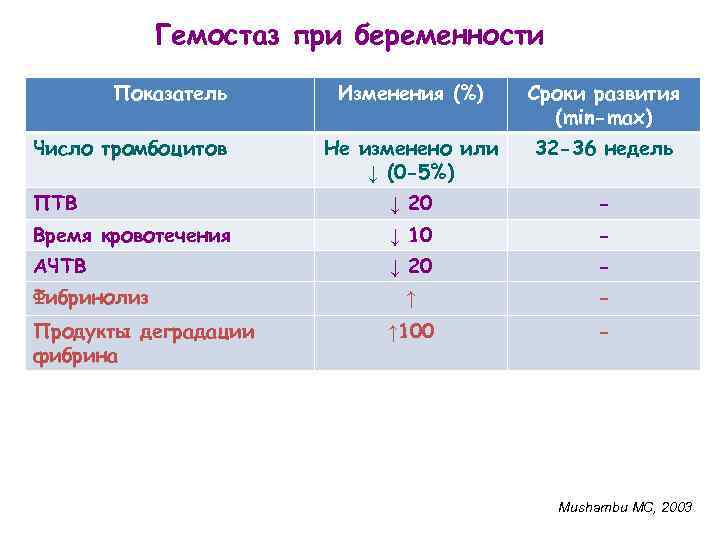 Гемостаз при беременности

| Показатель | Изменения (%) | Сроки развития (min-max) |
|---|---|---|
| Число тромбоцитов | Не изменено или ↓ (0-5%) | 32-36 недель |
| ПТВ | ↓ 20 | - |
| Время кровотечения | ↓ 10 | - |
| АЧТВ | ↓ 20 | - |
| Фибринолиз | ↑ | - |
| Продукты деградации фибрина | ↑100 | - |

Mushambu MC, 2003